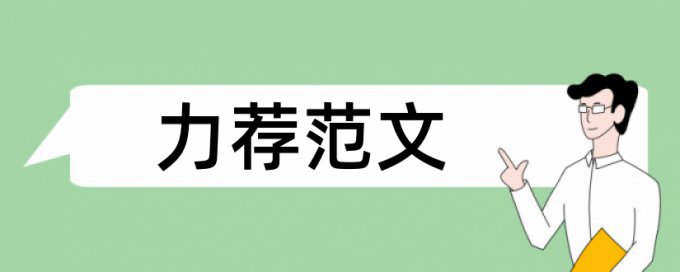 力荐范文